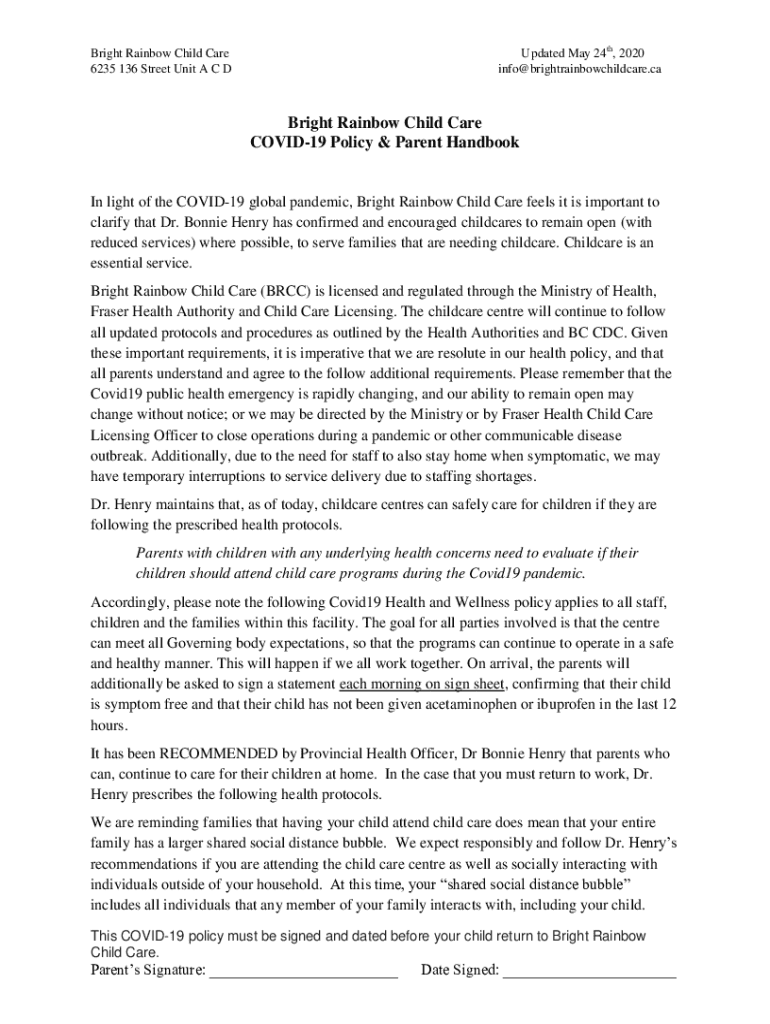 Bright Rainbow Child Care
6235 136 Street Unit A C D

Updated May 24$^{th}$, 2020
info@brightrainbowchildcare.ca

Bright Rainbow Child Care
COVID-19 Policy & Parent Handbook

In light of the COVID-19 global pandemic, Bright Rainbow Child Care feels it is important to clarify that Dr. Bonnie Henry has confirmed and encouraged childcares to remain open (with reduced services) where possible, to serve families that are needing childcare. Childcare is an essential service.

Bright Rainbow Child Care (BRCC) is licensed and regulated through the Ministry of Health, Fraser Health Authority and Child Care Licensing. The childcare centre will continue to follow all updated protocols and procedures as outlined by the Health Authorities and BC CDC. Given these important requirements, it is imperative that we are resolute in our health policy, and that all parents understand and agree to the follow additional requirements. Please remember that the Covid19 public health emergency is rapidly changing, and our ability to remain open may change without notice; or we may be directed by the Ministry or by Fraser Health Child Care Licensing Officer to close operations during a pandemic or other communicable disease outbreak. Additionally, due to the need for staff to also stay home when symptomatic, we may have temporary interruptions to service delivery due to staffing shortages.

Dr. Henry maintains that, as of today, childcare centres can safely care for children if they are following the prescribed health protocols.

Parents with children with any underlying health concerns need to evaluate if their children should attend child care programs during the Covid19 pandemic.

Accordingly, please note the following Covid19 Health and Wellness policy applies to all staff, children and the families within this facility. The goal for all parties involved is that the centre can meet all Governing body expectations, so that the programs can continue to operate in a safe and healthy manner. This will happen if we all work together. On arrival, the parents will additionally be asked to sign a statement each morning on sign sheet, confirming that their child is symptom free and that their child has not been given acetaminophen or ibuprofen in the last 12 hours.

It has been RECOMMENDED by Provincial Health Officer, Dr Bonnie Henry that parents who can, continue to care for their children at home. In the case that you must return to work, Dr. Henry prescribes the following health protocols.

We are reminding families that having your child attend child care does mean that your entire family has a larger shared social distance bubble. We expect responsibly and follow Dr. Henry's recommendations if you are attending the child care centre as well as socially interacting with individuals outside of your household. At this time, your "shared social distance bubble" includes all individuals that any member of your family interacts with, including your child.

This COVID-19 policy must be signed and dated before your child return to Bright Rainbow Child Care.
Parent's Signature: ________________________ Date Signed: ______________________